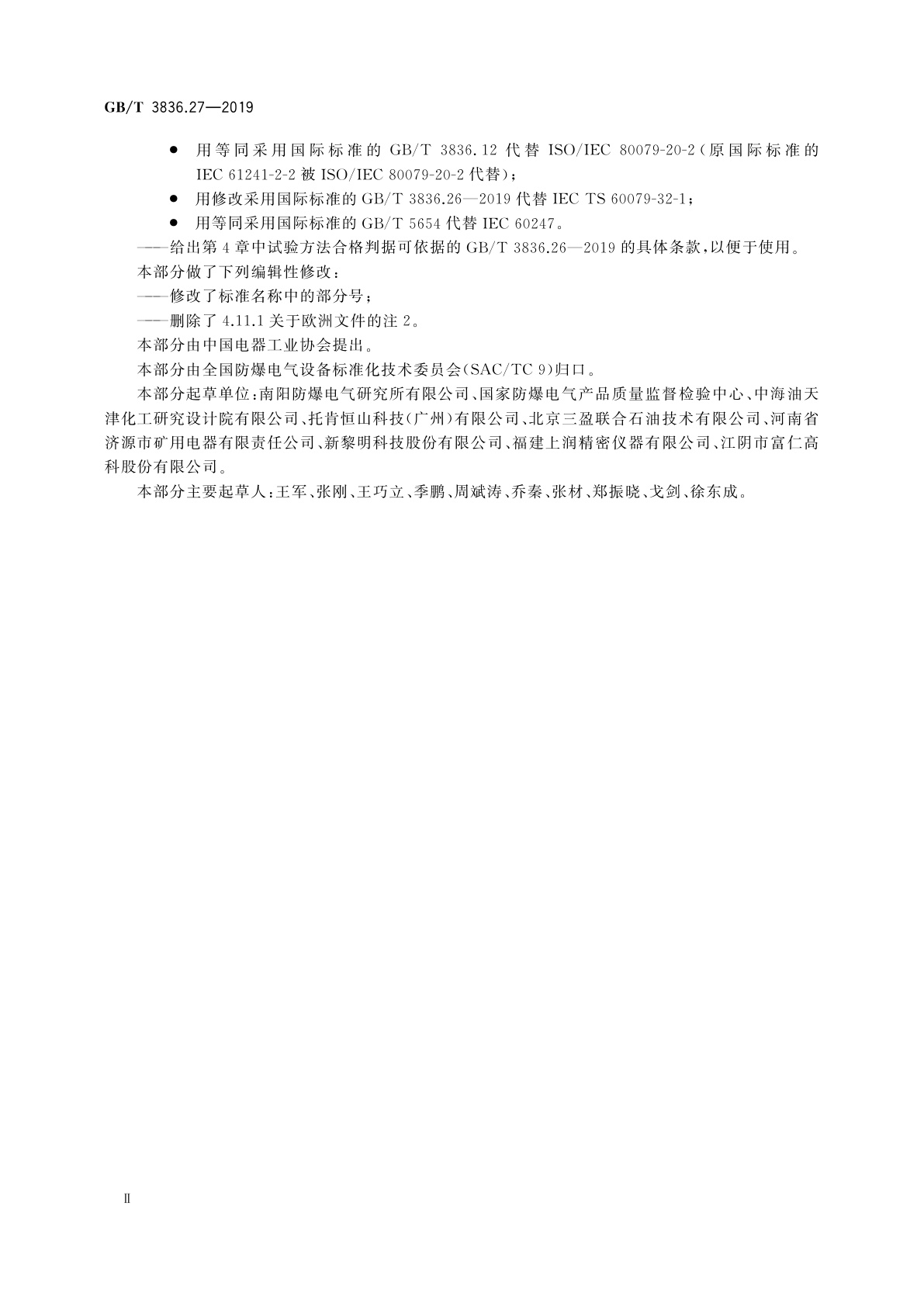 GB/T 3836.27—2019

● 用等同采用国际标准的 GB/T 3836.12 代替 ISO/IEC 80079-20-2(原国际标准的 IEC 61241-2-2 被 ISO/IEC 80079-20-2 代替);

● 用修改采用国际标准的 GB/T 3836.26—2019 代替 IEC TS 60079-32-1;

● 用等同采用国际标准的 GB/T 5654 代替 IEC 60247。

——给出第 4 章中试验方法合格判据可依据的 GB/T 3836.26—2019 的具体条款,以便于使用。

本部分做了下列编辑性修改:

——修改了标准名称中的部分号;

——删除了 4.11.1 关于欧洲文件的注 2。

本部分由中国电器工业协会提出。

本部分由全国防爆电气设备标准化技术委员会(SAC/TC 9)归口。

本部分起草单位:南阳防爆电气研究所有限公司、国家防爆电气产品质量监督检验中心、中海油天津化工研究设计院有限公司、托肯恒山科技(广州)有限公司、北京三盈联合石油技术有限公司、河南省济源市矿用电器有限责任公司、新黎明科技股份有限公司、福建上润精密仪器有限公司、江阴市富仁高科股份有限公司。

本部分主要起草人:王军、张刚、王巧立、季鹏、周斌涛、乔秦、张材、郑振晓、戈剑、徐东成。

Ⅱ